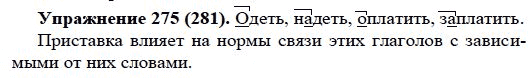 **Упражнение 275 (281).** Одеть, надеть, оплатить, заплатить.

Приставка влияет на нормы связи этих глаголов с зависимыми от них словами.